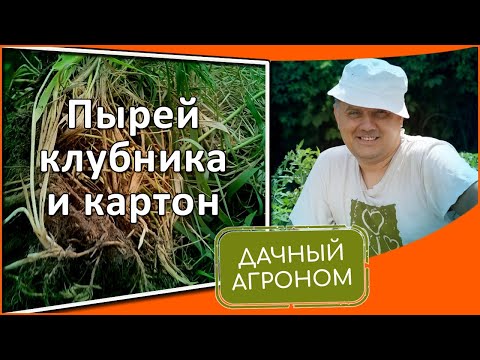 Пырей
клубника
и картон

ДАЧНЫЙ
АГРОНОМ